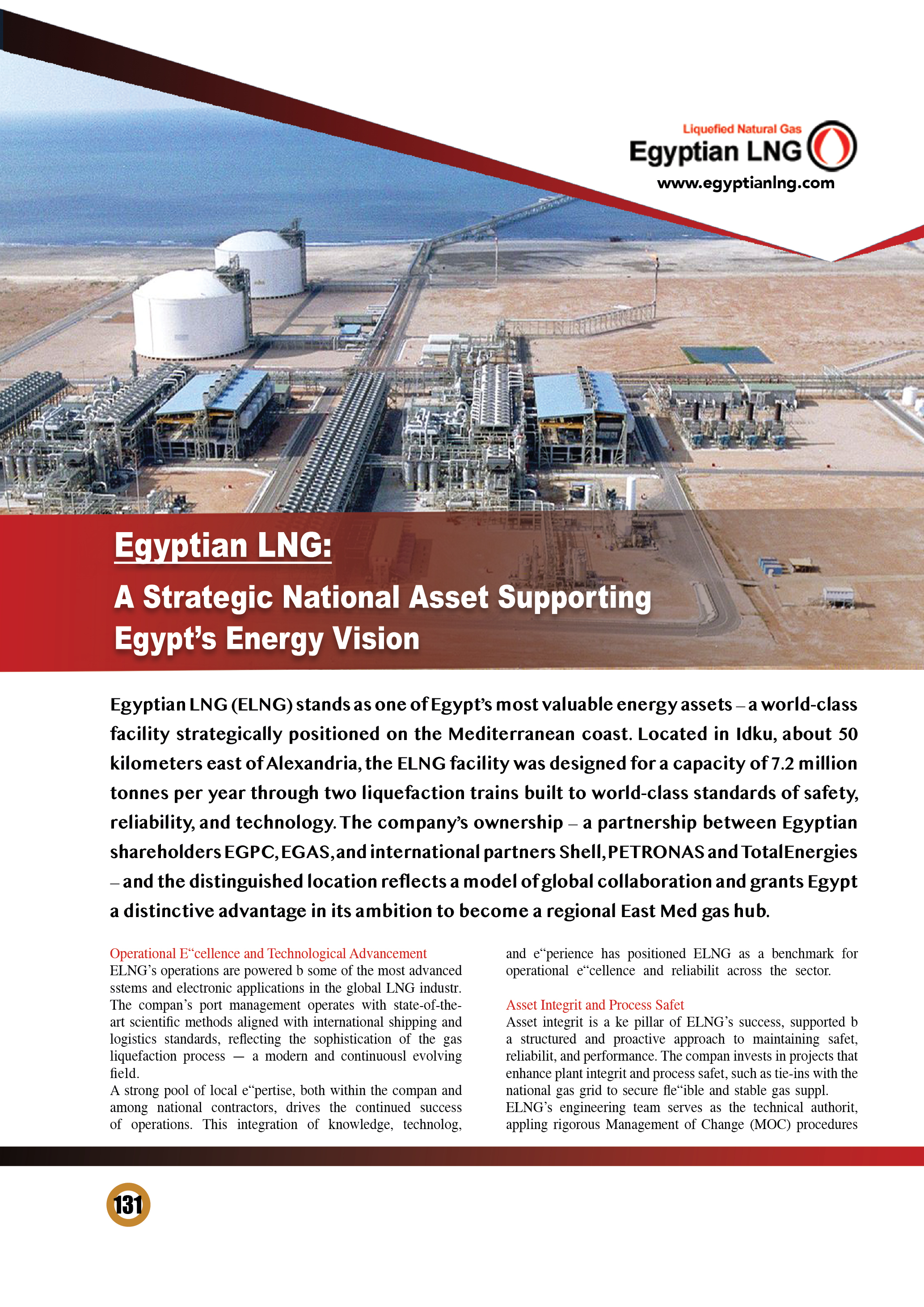 Liquefied Natural Gas
Egyptian LNG
www.egyptianlng.com

Egyptian LNG:
A Strategic National Asset Supporting Egypt's Energy Vision

Egyptian LNG (ELNG) stands as one of Egypt's most valuable energy assets – a world-class facility strategically positioned on the Mediterranean coast. Located in Idku, about 50 kilometers east of Alexandria, the ELNG facility was designed for a capacity of 7.2 million tonnes per year through two liquefaction trains built to world-class standards of safety, reliability, and technology. The company's ownership – a partnership between Egyptian shareholders EGPC, EGAS, and international partners Shell, PETRONAS and TotalEnergies – and the distinguished location reflects a model of global collaboration and grants Egypt a distinctive advantage in its ambition to become a regional East Med gas hub.

Operational E“cellence and Technological Advancement
ELNG's operations are powered b some of the most advanced sstems and electronic applications in the global LNG industr. The compan's port management operates with state-of-the-art scientific methods aligned with international shipping and logistics standards, reflecting the sophistication of the gas liquefaction process — a modern and continuousl evolving field.
A strong pool of local e“pertise, both within the compan and among national contractors, drives the continued success of operations. This integration of knowledge, technolog, and e“perience has positioned ELNG as a benchmark for operational e“cellence and reliabilit across the sector.

Asset Integrit and Process Safet
Asset integrit is a ke pillar of ELNG's success, supported b a structured and proactive approach to maintaining safet, reliabilit, and performance. The compan invests in projects that enhance plant integrit and process safet, such as tie-ins with the national gas grid to secure fle“ible and stable gas suppl.
ELNG's engineering team serves as the technical authorit, appling rigorous Management of Change (MOC) procedures

131